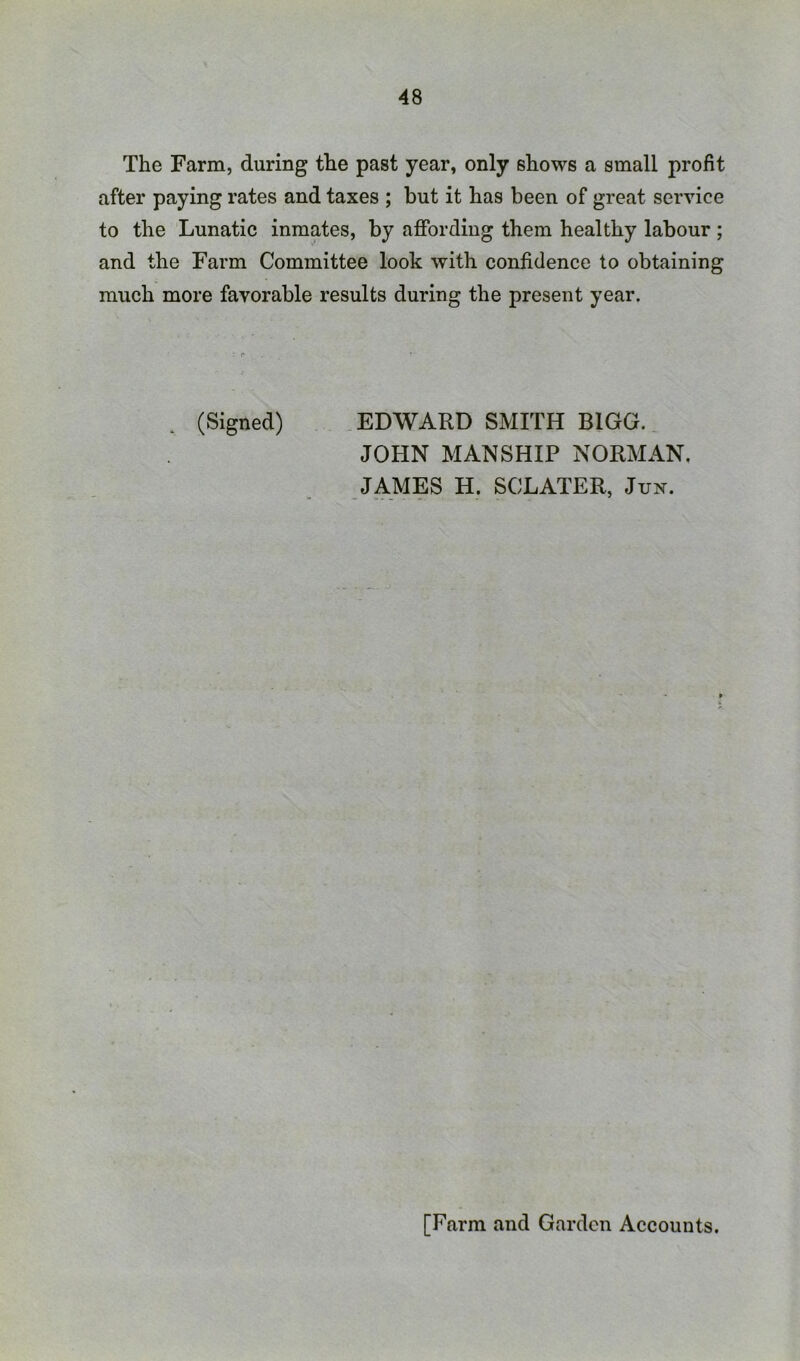 48

The Farm, during the past year, only shows a small profit after paying rates and taxes ; but it has been of great service to the Lunatic inmates, by affording them healthy labour ; and the Farm Committee look with confidence to obtaining much more favorable results during the present year.

(Signed) EDWARD SMITH BIGG.
JOHN MANSHIP NORMAN.
JAMES H. SCLATER, Jun.

[Farm and Garden Accounts.